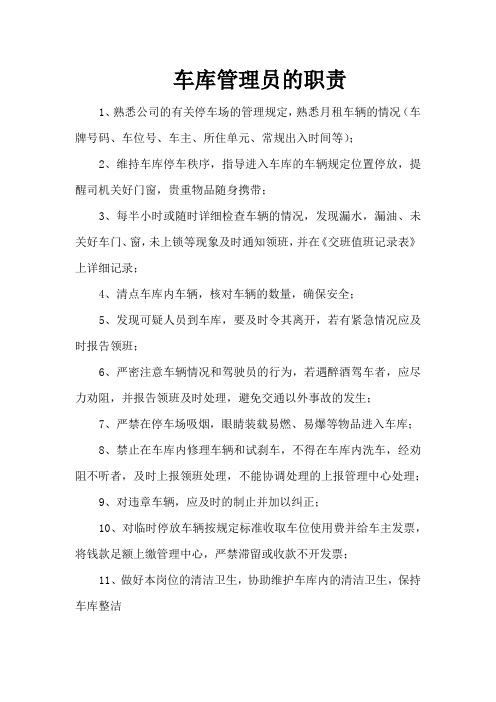 车库管理员的职责

1、熟悉公司的有关停车场的管理规定，熟悉月租车辆的情况（车牌号码、车位号、车主、所住单元、常规出入时间等）；

2、维持车库停车秩序，指导进入车库的车辆规定位置停放，提醒司机关好门窗，贵重物品随身携带；

3、每半小时或随时详细检查车辆的情况，发现漏水，漏油、未关好车门、窗，未上锁等现象及时通知领班，并在《交班值班记录表》上详细记录；

4、清点车库内车辆，核对车辆的数量，确保安全；

5、发现可疑人员到车库，要及时令其离开，若有紧急情况应及时报告领班；

6、严密注意车辆情况和驾驶员的行为，若遇醉酒驾车者，应尽力劝阻，并报告领班及时处理，避免交通以外事故的发生；

7、严禁在停车场吸烟，眼睛装载易燃、易爆等物品进入车库；

8、禁止在车库内修理车辆和试刹车，不得在车库内洗车，经劝阻不听者，及时上报领班处理，不能协调处理的上报管理中心处理；

9、对违章车辆，应及时的制止并加以纠正；

10、对临时停放车辆按规定标准收取车位使用费并给车主发票，将钱款足额上缴管理中心，严禁滞留或收款不开发票；

11、做好本岗位的清洁卫生，协助维护车库内的清洁卫生，保持车库整洁